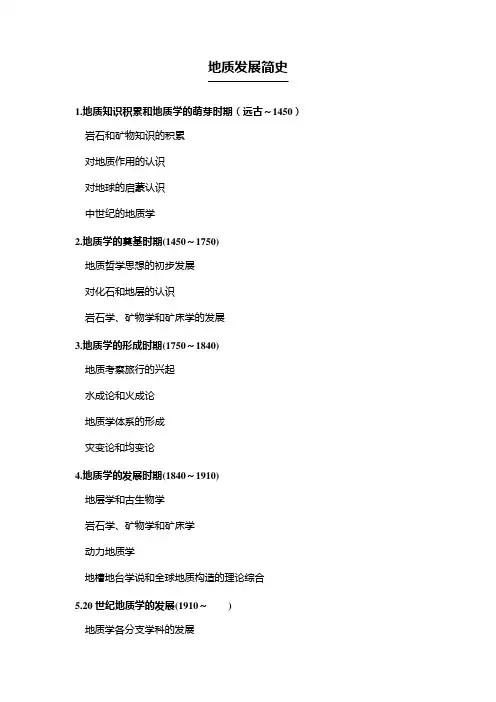 地质发展简史

1.地质知识积累和地质学的萌芽时期（远古～1450）

岩石和矿物知识的积累

对地质作用的认识

对地球的启蒙认识

中世纪的地质学

2.地质学的奠基时期(1450～1750)

地质哲学思想的初步发展

对化石和地层的认识

岩石学、矿物学和矿床学的发展

3.地质学的形成时期(1750～1840)

地质考察旅行的兴起

水成论和火成论

地质学体系的形成

灾变论和均变论

4.地质学的发展时期(1840～1910)

地层学和古生物学

岩石学、矿物学和矿床学

动力地质学

地槽地台学说和全球地质构造的理论综合

5.20 世纪地质学的发展(1910～ )

地质学各分支学科的发展